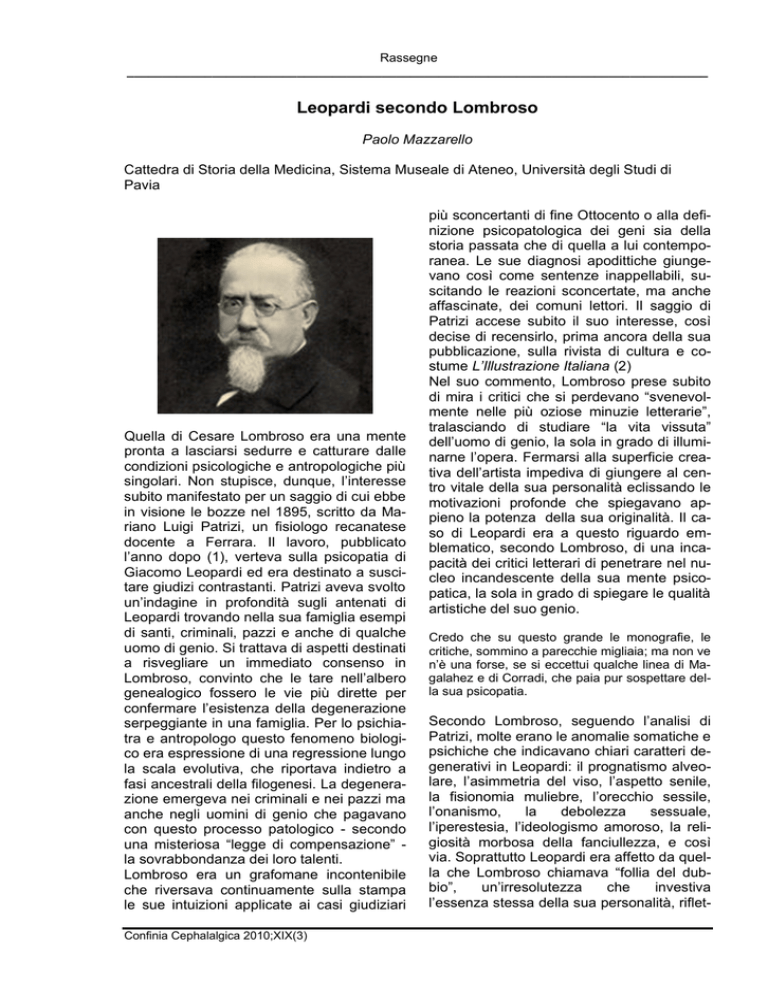 Rassegne

Leopardi secondo Lombroso

Paolo Mazzarello

Cattedra di Storia della Medicina, Sistema Museale di Ateneo, Università degli Studi di Pavia

Quella di Cesare Lombroso era una mente pronta a lasciarsi sedurre e catturare dalle condizioni psicologiche e antropologiche più singolari. Non stupisce, dunque, l'interesse subito manifestato per un saggio di cui ebbe in visione le bozze nel 1895, scritto da Mariano Luigi Patrizi, un fisiologo recanatese docente a Ferrara. Il lavoro, pubblicato l'anno dopo (1), verteva sulla psicopatia di Giacomo Leopardi ed era destinato a suscitare giudizi contrastanti. Patrizi aveva svolto un'indagine in profondità sugli antenati di Leopardi trovando nella sua famiglia esempi di santi, criminali, pazzi e anche di qualche uomo di genio. Si trattava di aspetti destinati a risvegliare un immediato consenso in Lombroso, convinto che le tare nell'albero genealogico fossero le vie più dirette per confermare l'esistenza della degenerazione serpeggiante in una famiglia. Per lo psichiatra e antropologo questo fenomeno biologico era espressione di una regressione lungo la scala evolutiva, che riportava indietro a fasi ancestrali della filogenesi. La degenerazione emergeva nei criminali e nei pazzi ma anche negli uomini di genio che pagavano con questo processo patologico - secondo una misteriosa "legge di compensazione" - la sovrabbondanza dei loro talenti.

Lombroso era un grafomane incontenibile che riversava continuamente sulla stampa le sue intuizioni applicate ai casi giudiziari più sconcertanti di fine Ottocento o alla definizione psicopatologica dei geni sia della storia passata che di quella a lui contemporanea. Le sue diagnosi apodittiche giungevano così come sentenze inappellabili, suscitando le reazioni sconcertate, ma anche affascinate, dei comuni lettori. Il saggio di Patrizi accese subito il suo interesse, così decise di recensirlo, prima ancora della sua pubblicazione, sulla rivista di cultura e costume L'Illustrazione Italiana (2)

Nel suo commento, Lombroso prese subito di mira i critici che si perdevano "svenevolmente nelle più oziose minuzie letterarie", tralasciando di studiare "la vita vissuta" dell'uomo di genio, la sola in grado di illuminarne l'opera. Fermarsi alla superficie creativa dell'artista impediva di giungere al centro vitale della sua personalità eclissando le motivazioni profonde che spiegavano appieno la potenza della sua originalità. Il caso di Leopardi era a questo riguardo emblematico, secondo Lombroso, di una incapacità dei critici letterari di penetrare nel nucleo incandescente della sua mente psicopatica, la sola in grado di spiegare le qualità artistiche del suo genio.

Credo che su questo grande le monografie, le critiche, sommino a parecchie migliaia; ma non ve n'è una forse, se si eccettui qualche linea di Magalahez e di Corradi, che paia pur sospettare della sua psicopatia.

Secondo Lombroso, seguendo l'analisi di Patrizi, molte erano le anomalie somatiche e psichiche che indicavano chiari caratteri degenerativi in Leopardi: il prognatismo alveolare, l'asimmetria del viso, l'aspetto senile, la fisionomia muliebre, l'orecchio sessile, l'onanismo, la debolezza sessuale, l'iperestesia, l'ideologismo amoroso, la religiosità morbosa della fanciullezza, e così via. Soprattutto Leopardi era affetto da quella che Lombroso chiamava "follia del dubbio", un'irresolutezza che investiva l'essenza stessa della sua personalità, riflet-

Confinia Cephalalgica 2010;XIX(3)